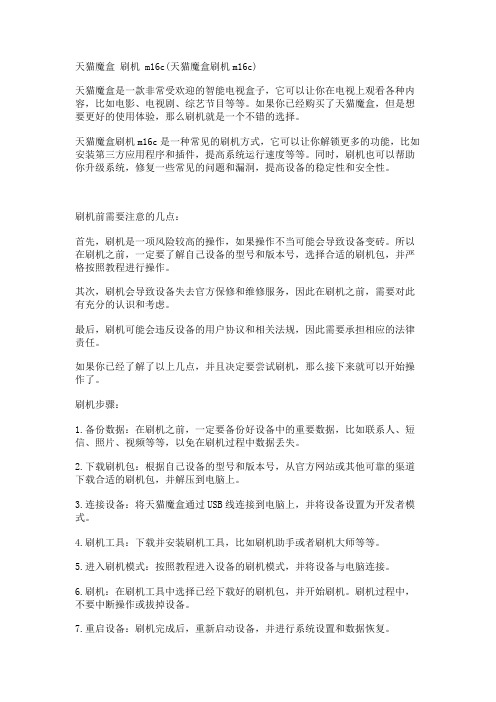 天猫魔盒 刷机 m16c(天猫魔盒刷机m16c)

天猫魔盒是一款非常受欢迎的智能电视盒子，它可以让你在电视上观看各种内容，比如电影、电视剧、综艺节目等等。如果你已经购买了天猫魔盒，但是想要更好的使用体验，那么刷机就是一个不错的选择。

天猫魔盒刷机m16c是一种常见的刷机方式，它可以让你解锁更多的功能，比如安装第三方应用程序和插件，提高系统运行速度等等。同时，刷机也可以帮助你升级系统，修复一些常见的问题和漏洞，提高设备的稳定性和安全性。

刷机前需要注意的几点：

首先，刷机是一项风险较高的操作，如果操作不当可能会导致设备变砖。所以在刷机之前，一定要了解自己设备的型号和版本号，选择合适的刷机包，并严格按照教程进行操作。

其次，刷机会导致设备失去官方保修和维修服务，因此在刷机之前，需要对此有充分的认识和考虑。

最后，刷机可能会违反设备的用户协议和相关法规，因此需要承担相应的法律责任。

如果你已经了解了以上几点，并且决定要尝试刷机，那么接下来就可以开始操作了。

刷机步骤：

1.备份数据：在刷机之前，一定要备份好设备中的重要数据，比如联系人、短信、照片、视频等等，以免在刷机过程中数据丢失。

2.下载刷机包：根据自己设备的型号和版本号，从官方网站或其他可靠的渠道下载合适的刷机包，并解压到电脑上。

3.连接设备：将天猫魔盒通过USB线连接到电脑上，并将设备设置为开发者模式。

4.刷机工具：下载并安装刷机工具，比如刷机助手或者刷机大师等等。

5.进入刷机模式：按照教程进入设备的刷机模式，并将设备与电脑连接。

6.刷机：在刷机工具中选择已经下载好的刷机包，并开始刷机。刷机过程中，不要中断操作或拔掉设备。

7.重启设备：刷机完成后，重新启动设备，并进行系统设置和数据恢复。